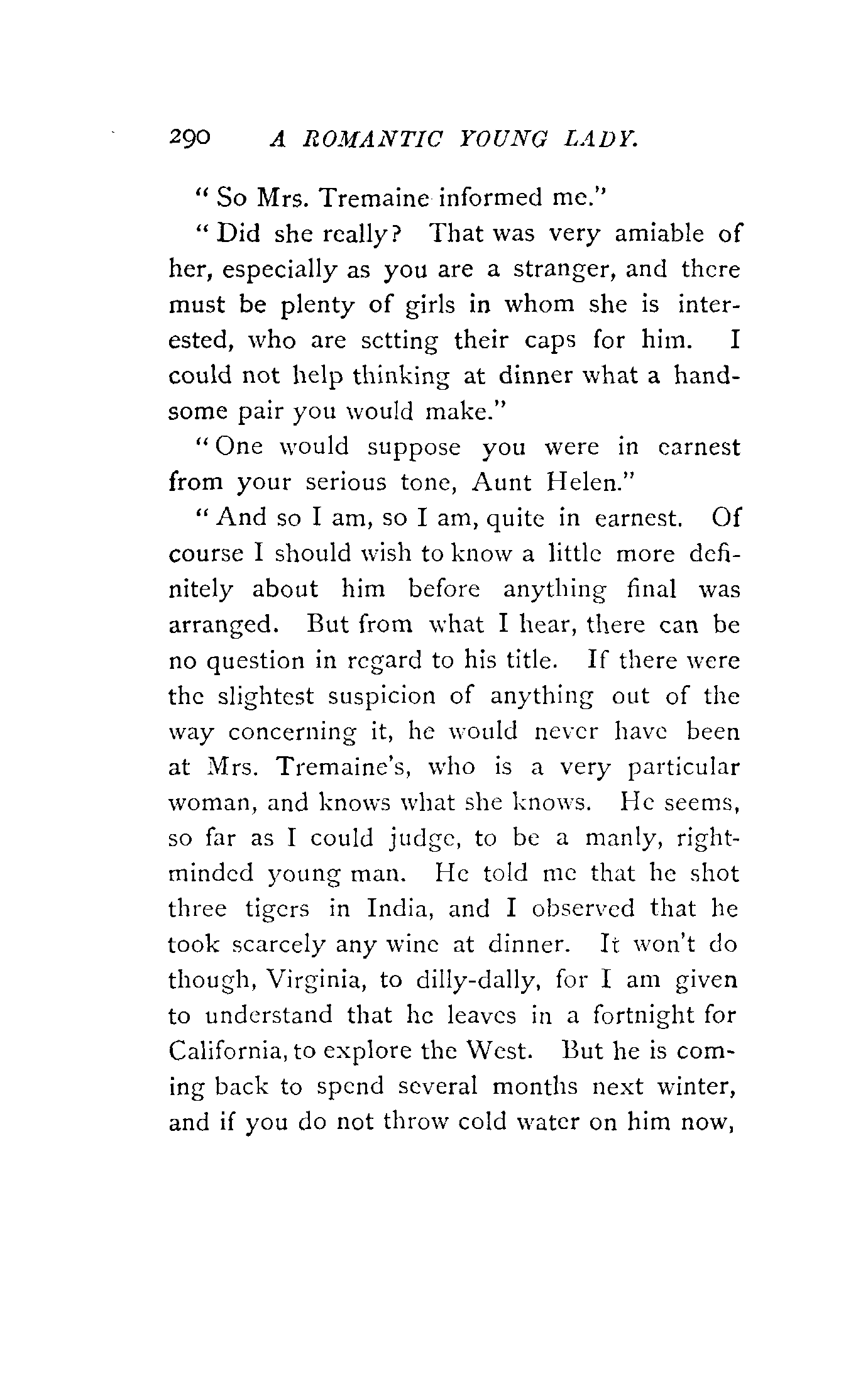 290 A ROMANTIC YOUNG LADY.

"So Mrs. Tremaine informed me."

"Did she really? That was very amiable of her, especially as you are a stranger, and there must be plenty of girls in whom she is interested, who are setting their caps for him. I could not help thinking at dinner what a handsome pair you would make."

"One would suppose you were in earnest from your serious tone, Aunt Helen."

"And so I am, so I am, quite in earnest. Of course I should wish to know a little more definitely about him before anything final was arranged. But from what I hear, there can be no question in regard to his title. If there were the slightest suspicion of anything out of the way concerning it, he would never have been at Mrs. Tremaine's, who is a very particular woman, and knows what she knows. He seems, so far as I could judge, to be a manly, right-minded young man. He told me that he shot three tigers in India, and I observed that he took scarcely any wine at dinner. It won't do though, Virginia, to dilly-dally, for I am given to understand that he leaves in a fortnight for California, to explore the West. But he is coming back to spend several months next winter, and if you do not throw cold water on him now,